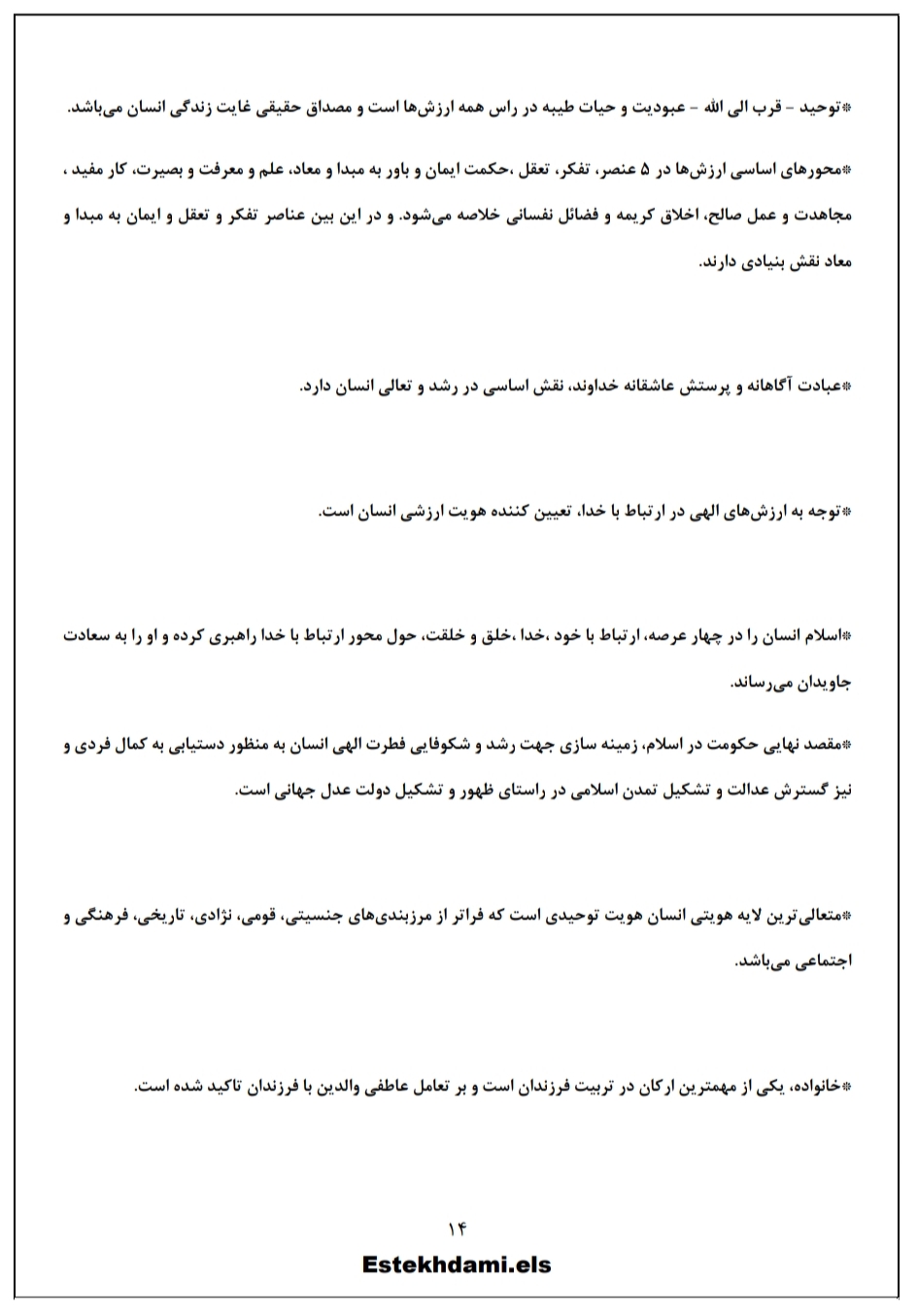 *توحید – قرب الی الله – عبودیت و حیات طیبه در راس همه ارزش‌ها است و مصداق حقیقی غایت زندگی انسان می‌باشد.

*محورهای اساسی ارزش‌ها در ۵ عنصر، تفکر، تعقل ،حکمت ایمان و باور به مبدا و معاد، علم و معرفت و بصیرت، کار مفید ، مجاهدت و عمل صالح، اخلاق کریمه و فضائل نفسانی خلاصه می‌شود. و در این بین عناصر تفکر و تعقل و ایمان به مبدا و معاد نقش بنیادی دارند.

*عبادت آگاهانه و پرستش عاشقانه خداوند، نقش اساسی در رشد و تعالی انسان دارد.

*توجه به ارزش‌های الهی در ارتباط با خدا، تعیین کننده هویت ارزشی انسان است.

*اسلام انسان را در چهار عرصه، ارتباط با خود ،خدا ،خلق و خلقت، حول محور ارتباط با خدا راهبری کرده و او را به سعادت جاویدان می‌رساند.

*مقصد نهایی حکومت در اسلام، زمینه سازی جهت رشد و شکوفایی فطرت الهی انسان به منظور دستیابی به کمال فردی و نیز گسترش عدالت و تشکیل تمدن اسلامی در راستای ظهور و تشکیل دولت عدل جهانی است.

*متعالی‌ترین لایه هویتی انسان هویت توحیدی است که فراتر از مرزبندی‌های جنسیتی، قومی، نژادی، تاریخی، فرهنگی و اجتماعی می‌باشد.

*خانواده، یکی از مهمترین ارکان در تربیت فرزندان است و بر تعامل عاطفی والدین با فرزندان تاکید شده است.

۱۴

Estekhdami.els